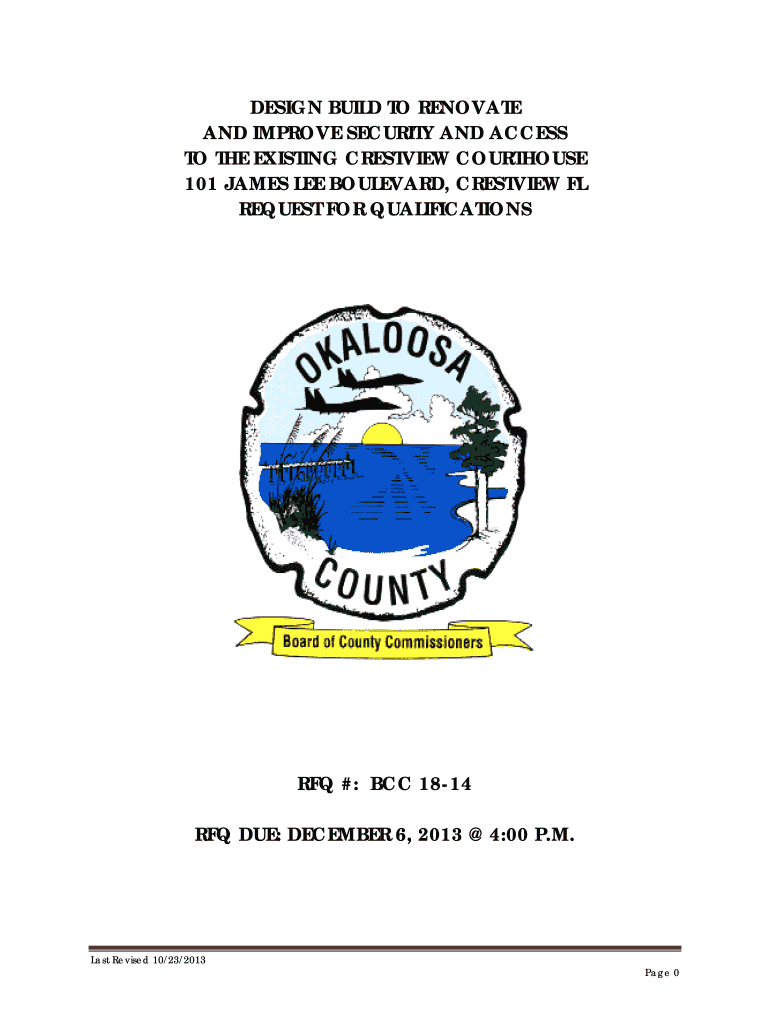 DESIGN BUILD TO RENOVATE
AND IMPROVE SECURITY AND ACCESS
TO THE EXISTING CRESTVIEW COURTHOUSE
101 JAMES LEE BOULEVARD, CRESTVIEW FL
REQUEST FOR QUALIFICATIONS

OKALOOSA
COUNTY
Board of County Commissioners

RFQ #: BCC 18-14

RFQ DUE: DECEMBER 6, 2013 @ 4:00 P.M.

Last Revised 10/23/2013
Page 0